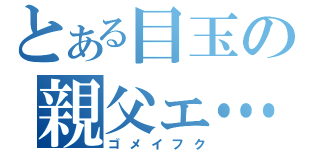 とある目玉の
親父ェ…
ゴメイフク